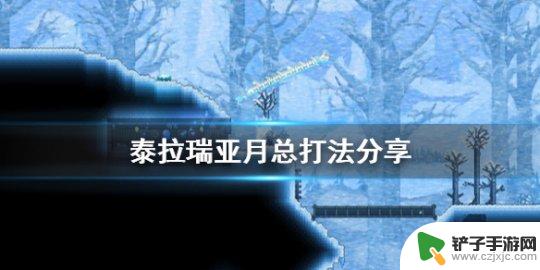 泰拉瑞亚月总打法分享

铲子手游网
www.czjxjc.com